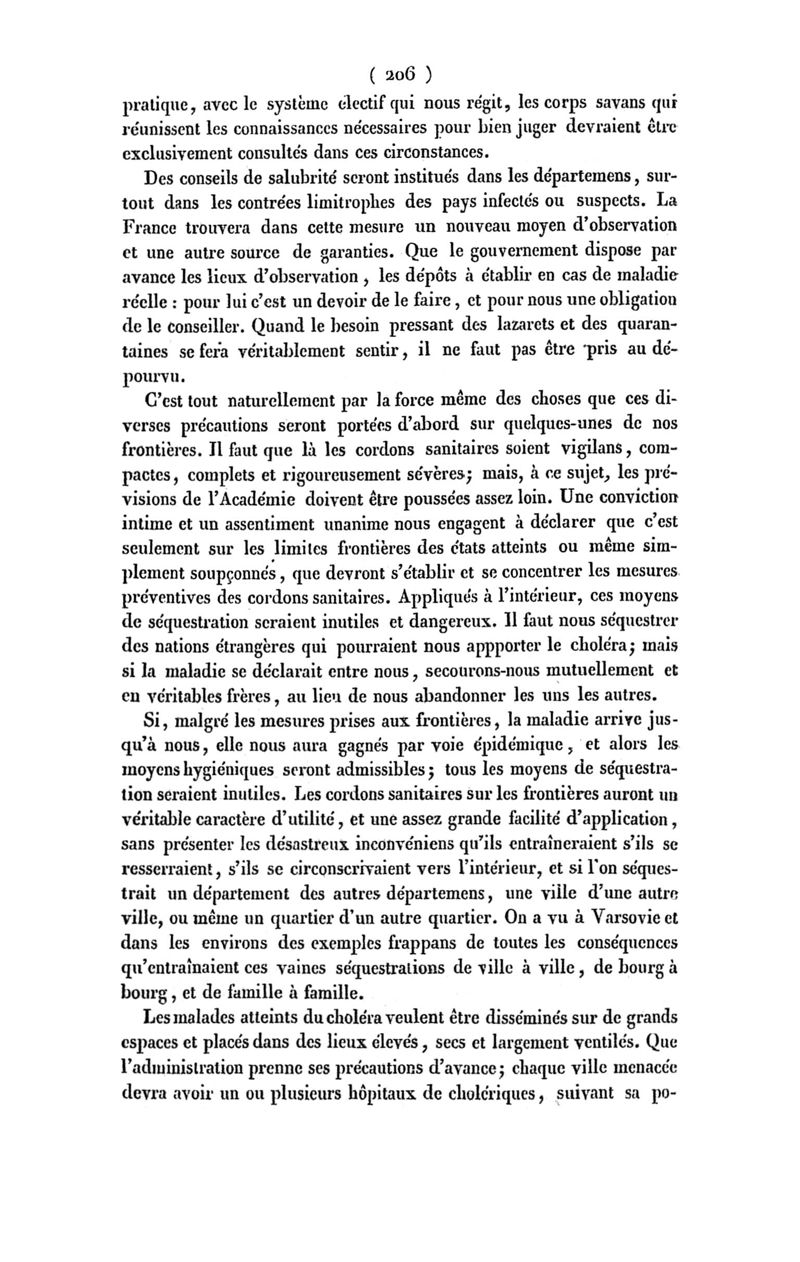 ( 206 )

pratique, avec le système électif qui nous régit, les corps savans qui réunissent les connaissances nécessaires pour bien juger devraient être exclusivement consultés dans ces circonstances.

Des conseils de salubrité seront institués dans les départemens, surtout dans les contrées limitrophes des pays infectés ou suspects. La France trouvera dans cette mesure un nouveau moyen d'observation et une autre source de garanties. Que le gouvernement dispose par avance les lieux d'observation, les dépôts à établir en cas de maladie réelle : pour lui c'est un devoir de le faire, et pour nous une obligation de le conseiller. Quand le besoin pressant des lazarets et des quarantaines se fera véritablement sentir, il ne faut pas être pris au dépourvu.

C'est tout naturellement par la force même des choses que ces diverses précautions seront portées d'abord sur quelques-unes de nos frontières. Il faut que là les cordons sanitaires soient vigilans, compactes, complets et rigoureusement sévères; mais, à ce sujet, les prévisions de l'Académie doivent être poussées assez loin. Une conviction intime et un assentiment unanime nous engagent à déclarer que c'est seulement sur les limites frontières des états atteints ou même simplement soupçonnés, que devront s'établir et se concentrer les mesures préventives des cordons sanitaires. Appliqués à l'intérieur, ces moyens de séquestration seraient inutiles et dangereux. Il faut nous séquestrer des nations étrangères qui pourraient nous appporter le choléra; mais si la maladie se déclarait entre nous, secourons-nous mutuellement et en véritables frères, au lieu de nous abandonner les uns les autres.

Si, malgré les mesures prises aux frontières, la maladie arrive jusqu'à nous, elle nous aura gagnés par voie épidémique, et alors les moyens hygiéniques seront admissibles; tous les moyens de séquestration seraient inutiles. Les cordons sanitaires sur les frontières auront un véritable caractère d'utilité, et une assez grande facilité d'application, sans présenter les désastreux inconvéniens qu'ils entraîneraient s'ils se resserraient, s'ils se circonscrivaient vers l'intérieur, et si l'on séquestrait un département des autres départemens, une ville d'une autre ville, ou même un quartier d'un autre quartier. On a vu à Varsovie et dans les environs des exemples frappans de toutes les conséquences qu'entraînaient ces vaines séquestrations de ville à ville, de bourg à bourg, et de famille à famille.

Les malades atteints du choléra veulent être disséminés sur de grands espaces et placés dans des lieux élevés, secs et largement ventilés. Que l'administration prenne ses précautions d'avance; chaque ville menacée devra avoir un ou plusieurs hôpitaux de cholériques, suivant sa po-